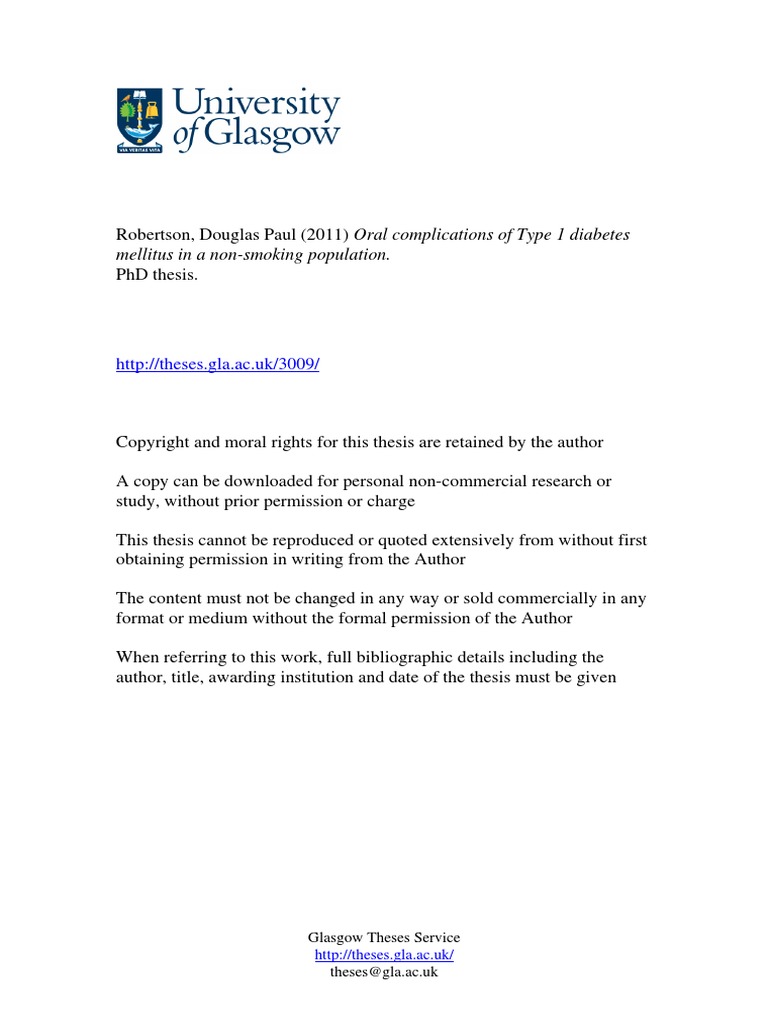 VIA VERITAS VITA
University of Glasgow

Robertson, Douglas Paul (2011) Oral complications of Type 1 diabetes mellitus in a non-smoking population.
PhD thesis.

http://theses.gla.ac.uk/3009/

Copyright and moral rights for this thesis are retained by the author

A copy can be downloaded for personal non-commercial research or study, without prior permission or charge

This thesis cannot be reproduced or quoted extensively from without first obtaining permission in writing from the Author

The content must not be changed in any way or sold commercially in any format or medium without the formal permission of the Author

When referring to this work, full bibliographic details including the author, title, awarding institution and date of the thesis must be given

Glasgow Theses Service
http://theses.gla.ac.uk/
theses@gla.ac.uk